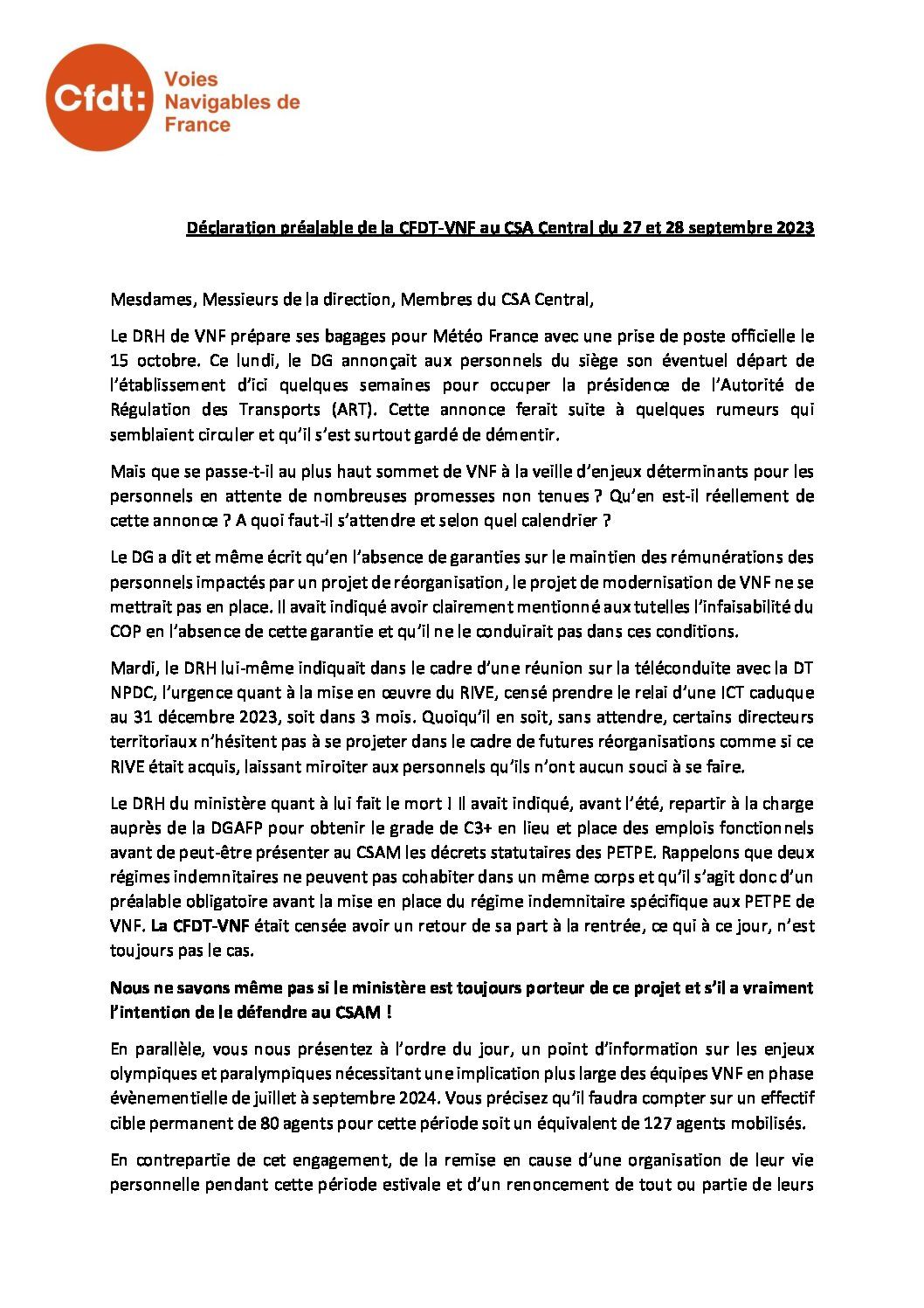 Cfdt: Voies Navigables de France

Déclaration préalable de la CFDT-VNF au CSA Central du 27 et 28 septembre 2023

Mesdames, Messieurs de la direction, Membres du CSA Central,

Le DRH de VNF prépare ses bagages pour Météo France avec une prise de poste officielle le 15 octobre. Ce lundi, le DG annonçait aux personnels du siège son éventuel départ de l'établissement d'ici quelques semaines pour occuper la présidence de l'Autorité de Régulation des Transports (ART). Cette annonce ferait suite à quelques rumeurs qui semblaient circuler et qu'il s'est surtout gardé de démentir.

Mais que se passe-t-il au plus haut sommet de VNF à la veille d'enjeux déterminants pour les personnels en attente de nombreuses promesses non tenues ? Qu'en est-il réellement de cette annonce ? A quoi faut-il s'attendre et selon quel calendrier ?

Le DG a dit et même écrit qu'en l'absence de garanties sur le maintien des rémunérations des personnels impactés par un projet de réorganisation, le projet de modernisation de VNF ne se mettrait pas en place. Il avait indiqué avoir clairement mentionné aux tutelles l'infaisabilité du COP en l'absence de cette garantie et qu'il ne le conduirait pas dans ces conditions.

Mardi, le DRH lui-même indiquait dans le cadre d'une réunion sur la téléconduite avec la DT NPDC, l'urgence quant à la mise en œuvre du RIVE, censé prendre le relai d'une ICT caduque au 31 décembre 2023, soit dans 3 mois. Quoiqu'il en soit, sans attendre, certains directeurs territoriaux n'hésitent pas à se projeter dans le cadre de futures réorganisations comme si ce RIVE était acquis, laissant miroiter aux personnels qu'ils n'ont aucun souci à se faire.

Le DRH du ministère quant à lui fait le mort ! Il avait indiqué, avant l'été, repartir à la charge auprès de la DGAFP pour obtenir le grade de C3+ en lieu et place des emplois fonctionnels avant de peut-être présenter au CSAM les décrets statutaires des PETPE. Rappelons que deux régimes indemnitaires ne peuvent pas cohabiter dans un même corps et qu'il s'agit donc d'un préalable obligatoire avant la mise en place du régime indemnitaire spécifique aux PETPE de VNF. La CFDT-VNF était censée avoir un retour de sa part à la rentrée, ce qui à ce jour, n'est toujours pas le cas.

Nous ne savons même pas si le ministère est toujours porteur de ce projet et s'il a vraiment l'intention de le défendre au CSAM !

En parallèle, vous nous présentez à l'ordre du jour, un point d'information sur les enjeux olympiques et paralympiques nécessitant une implication plus large des équipes VNF en phase évènementielle de juillet à septembre 2024. Vous précisez qu'il faudra compter sur un effectif cible permanent de 80 agents pour cette période soit un équivalent de 127 agents mobilisés.

En contrepartie de cet engagement, de la remise en cause d'une organisation de leur vie personnelle pendant cette période estivale et d'un renoncement de tout ou partie de leurs